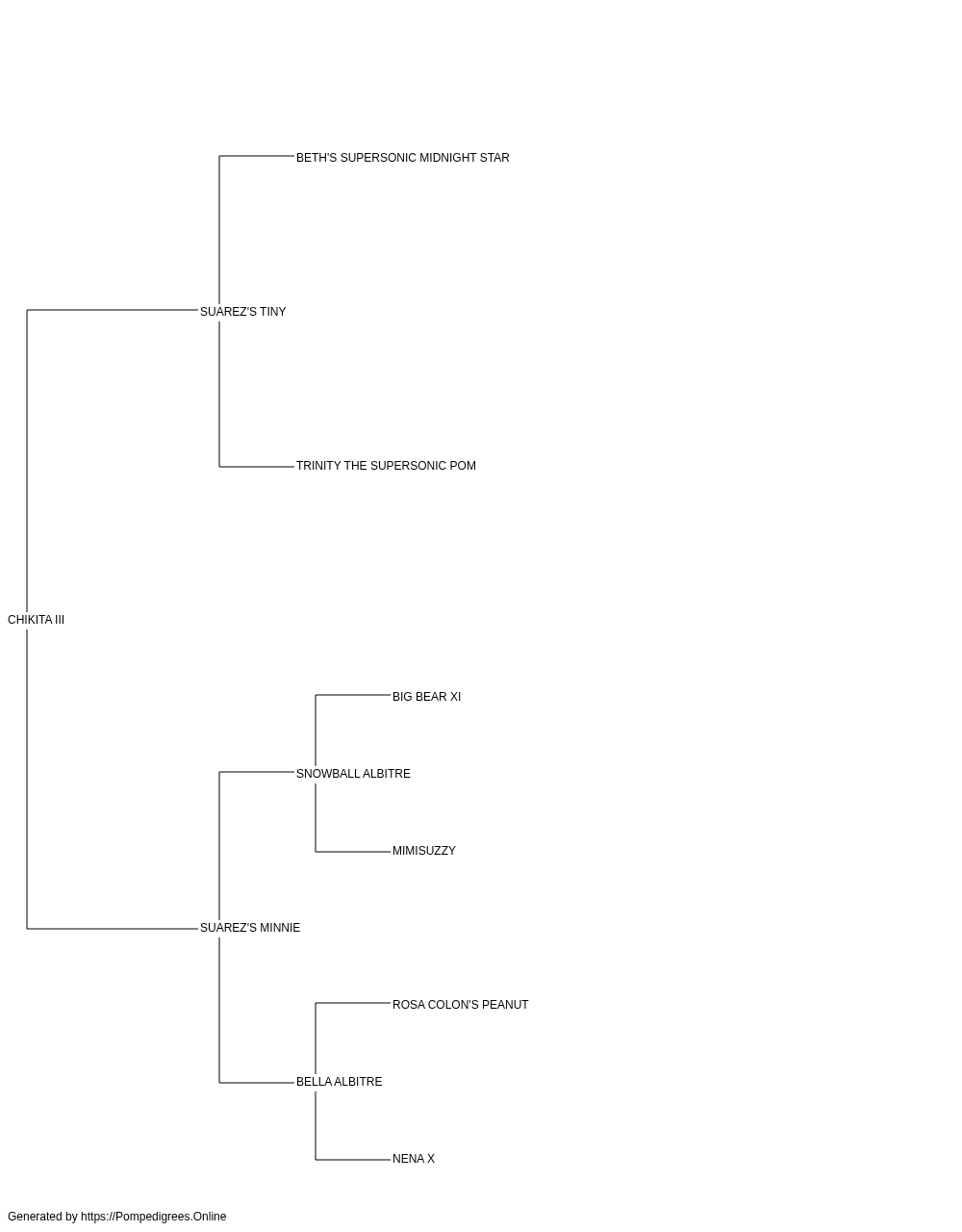 BETH'S SUPERSONIC MIDNIGHT STAR

SUAREZ'S TINY

TRINITY THE SUPERSONIC POM

CHIKITA III

BIG BEAR XI

SNOWBALL ALBITRE

MIMISUZZY

SUAREZ'S MINNIE

ROSA COLON'S PEANUT

BELLA ALBITRE

NENA X

Generated by https://Pompedigrees.Online